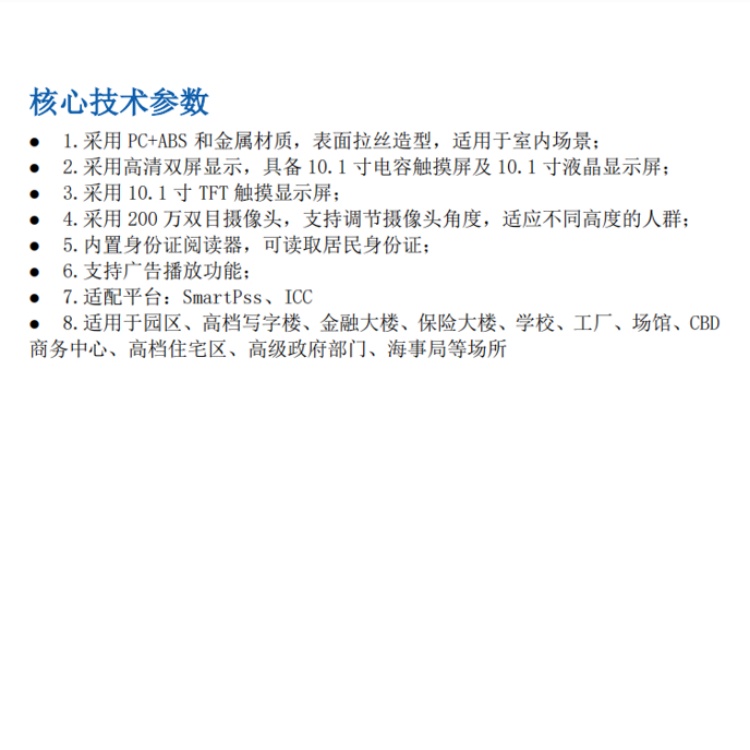 核心技术参数

● 1.采用 PC+ABS 和金属材质，表面拉丝造型，适用于室内场景；
● 2.采用高清双屏显示，具备 10.1 寸电容触摸屏及 10.1 寸液晶显示屏；
● 3.采用 10.1 寸 TFT 触摸显示屏；
● 4.采用 200 万双目摄像头，支持调节摄像头角度，适应不同高度的人群；
● 5.内置身份证阅读器，可读取居民身份证；
● 6.支持广告播放功能；
● 7.适配平台：SmartPss、ICC
● 8.适用于园区、高档写字楼、金融大楼、保险大楼、学校、工厂、场馆、CBD 商务中心、高档住宅区、高级政府部门、海事局等场所